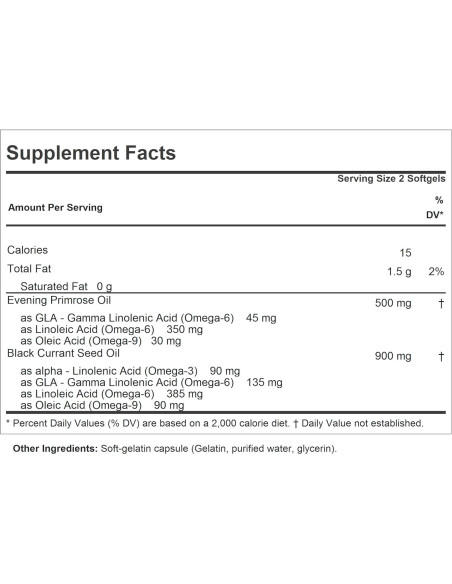 Supplement Facts

Serving Size 2 Softgels

| Amount Per Serving | | % DV* |
|---|---|---|
| Calories | 15 | |
| Total Fat | 1.5 g | 2% |
| Saturated Fat 0 g | | |
| Evening Primrose Oil | 500 mg | † |
| as GLA - Gamma Linolenic Acid (Omega-6) 45 mg | | |
| as Linoleic Acid (Omega-6) 350 mg | | |
| as Oleic Acid (Omega-9) 30 mg | | |
| Black Currant Seed Oil | 900 mg | † |
| as alpha - Linolenic Acid (Omega-3) 90 mg | | |
| as GLA - Gamma Linolenic Acid (Omega-6) 135 mg | | |
| as Linoleic Acid (Omega-6) 385 mg | | |
| as Oleic Acid (Omega-9) 90 mg | | |

* Percent Daily Values (% DV) are based on a 2,000 calorie diet. † Daily Value not established.

Other Ingredients: Soft-gelatin capsule (Gelatin, purified water, glycerin).